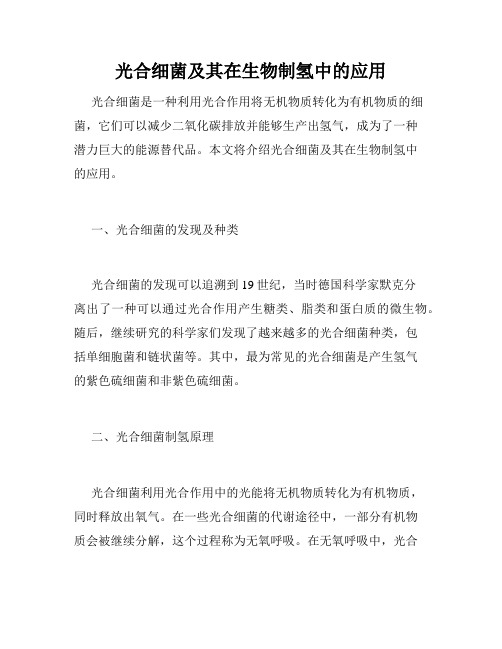 光合细菌及其在生物制氢中的应用

光合细菌是一种利用光合作用将无机物质转化为有机物质的细菌，它们可以减少二氧化碳排放并能够生产出氢气，成为了一种潜力巨大的能源替代品。本文将介绍光合细菌及其在生物制氢中的应用。

一、光合细菌的发现及种类

光合细菌的发现可以追溯到19世纪，当时德国科学家默克分离出了一种可以通过光合作用产生糖类、脂类和蛋白质的微生物。随后，继续研究的科学家们发现了越来越多的光合细菌种类，包括单细胞菌和链状菌等。其中，最为常见的光合细菌是产生氢气的紫色硫细菌和非紫色硫细菌。

二、光合细菌制氢原理

光合细菌利用光合作用中的光能将无机物质转化为有机物质，同时释放出氧气。在一些光合细菌的代谢途径中，一部分有机物质会被继续分解，这个过程称为无氧呼吸。在无氧呼吸中，光合